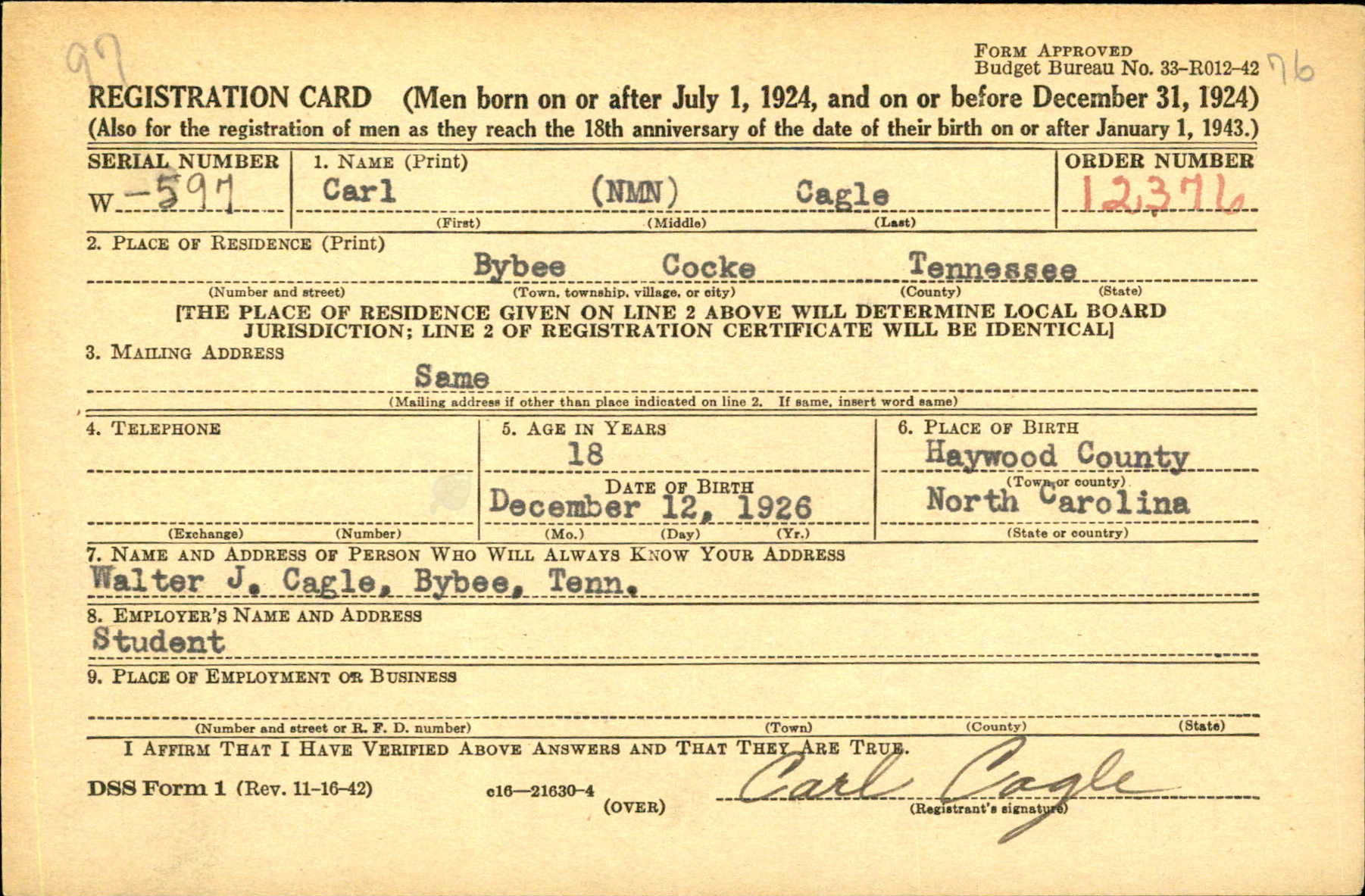 97

FORM APPROVED
Budget Bureau No. 33-R012-42 76

REGISTRATION CARD (Men born on or after July 1, 1924, and on or before December 31, 1924)
(Also for the registration of men as they reach the 18th anniversary of the date of their birth on or after January 1, 1943.)

SERIAL NUMBER
W-597

1. NAME (Print)
Carl (NMN) Cagle
(First) (Middle) (Last)

ORDER NUMBER
12376

2. PLACE OF RESIDENCE (Print)
Bybee Cocke Tennessee
(Number and street) (Town, township, village, or city) (County) (State)
[THE PLACE OF RESIDENCE GIVEN ON LINE 2 ABOVE WILL DETERMINE LOCAL BOARD JURISDICTION; LINE 2 OF REGISTRATION CERTIFICATE WILL BE IDENTICAL]

3. MAILING ADDRESS
Same
(Mailing address if other than place indicated on line 2. If same, insert word same)

4. TELEPHONE
(Exchange) (Number)

5. AGE IN YEARS
18
DATE OF BIRTH
December 12, 1926
(Mo.) (Day) (Yr.)

6. PLACE OF BIRTH
Haywood County
(Town or county)
North Carolina
(State or country)

7. NAME AND ADDRESS OF PERSON WHO WILL ALWAYS KNOW YOUR ADDRESS
Walter J. Cagle, Bybee, Tenn.

8. EMPLOYER'S NAME AND ADDRESS
Student

9. PLACE OF EMPLOYMENT OR BUSINESS
(Number and street or R. F. D. number) (Town) (County) (State)

I AFFIRM THAT I HAVE VERIFIED ABOVE ANSWERS AND THAT THEY ARE TRUE.

DSS Form 1 (Rev. 11-16-42) c16—21630-4 (OVER)

Carl Cagle
(Registrant's signature)